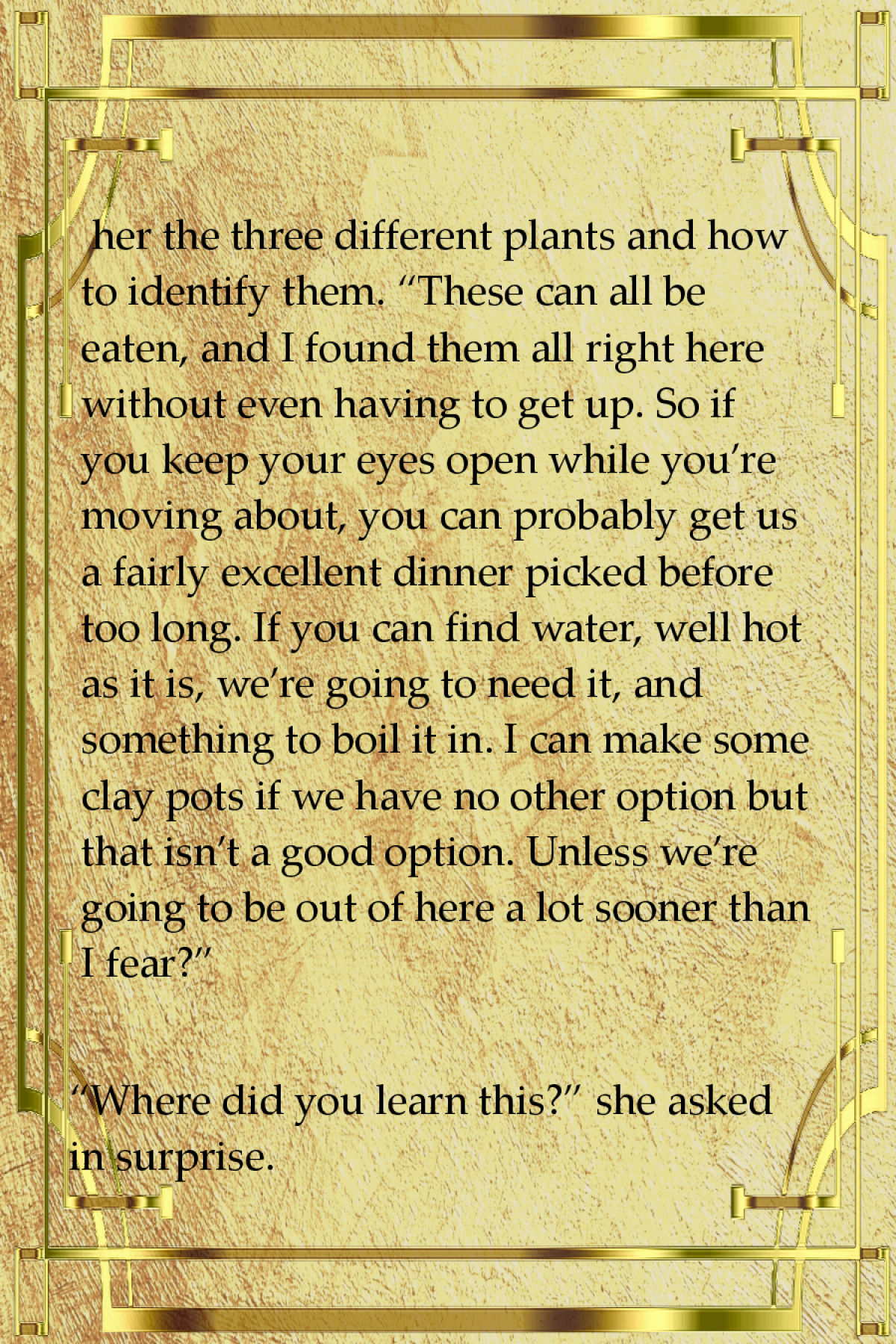 her the three different plants and how to identify them. "These can all be eaten, and I found them all right here without even having to get up. So if you keep your eyes open while you're moving about, you can probably get us a fairly excellent dinner picked before too long. If you can find water, well hot as it is, we're going to need it, and something to boil it in. I can make some clay pots if we have no other option but that isn't a good option. Unless we're going to be out of here a lot sooner than I fear?"

"Where did you learn this?" she asked in surprise.